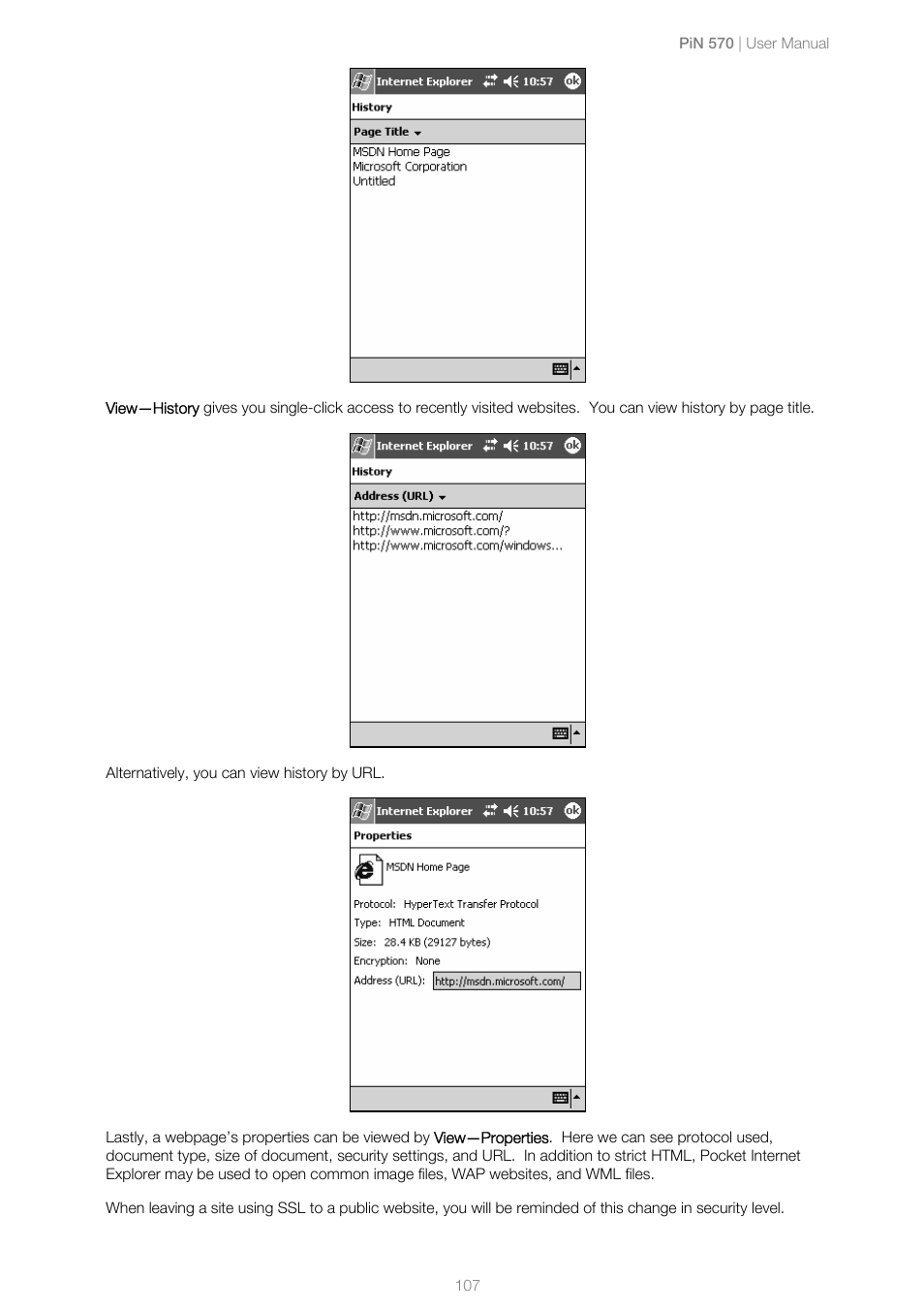 PiN 570 | User Manual

Internet Explorer 10:57 ok

History

Page Title

MSDN Home Page
Microsoft Corporation
Untitled

View—History gives you single-click access to recently visited websites. You can view history by page title.

Internet Explorer 10:57 ok

History

Address (URL)

http://msdn.microsoft.com/
http://www.microsoft.com/?
http://www.microsoft.com/windows...

Alternatively, you can view history by URL.

Internet Explorer 10:57 ok

Properties

MSDN Home Page

Protocol: HyperText Transfer Protocol
Type: HTML Document
Size: 28.4 KB (29127 bytes)
Encryption: None
Address (URL): http://msdn.microsoft.com/

Lastly, a webpage's properties can be viewed by View—Properties. Here we can see protocol used, document type, size of document, security settings, and URL. In addition to strict HTML, Pocket Internet Explorer may be used to open common image files, WAP websites, and WML files.

When leaving a site using SSL to a public website, you will be reminded of this change in security level.

107